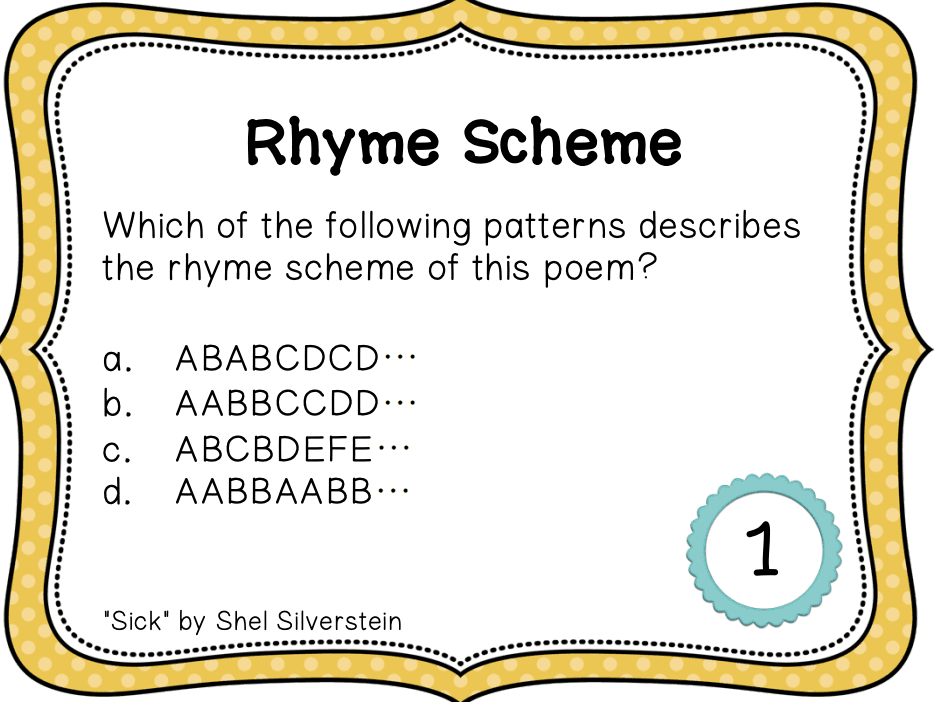 Rhyme Scheme

Which of the following patterns describes the rhyme scheme of this poem?

a. ABABCDCD…
b. AABBCCDD…
c. ABCBDEFE…
d. AABBAABB…

1

"Sick" by Shel Silverstein